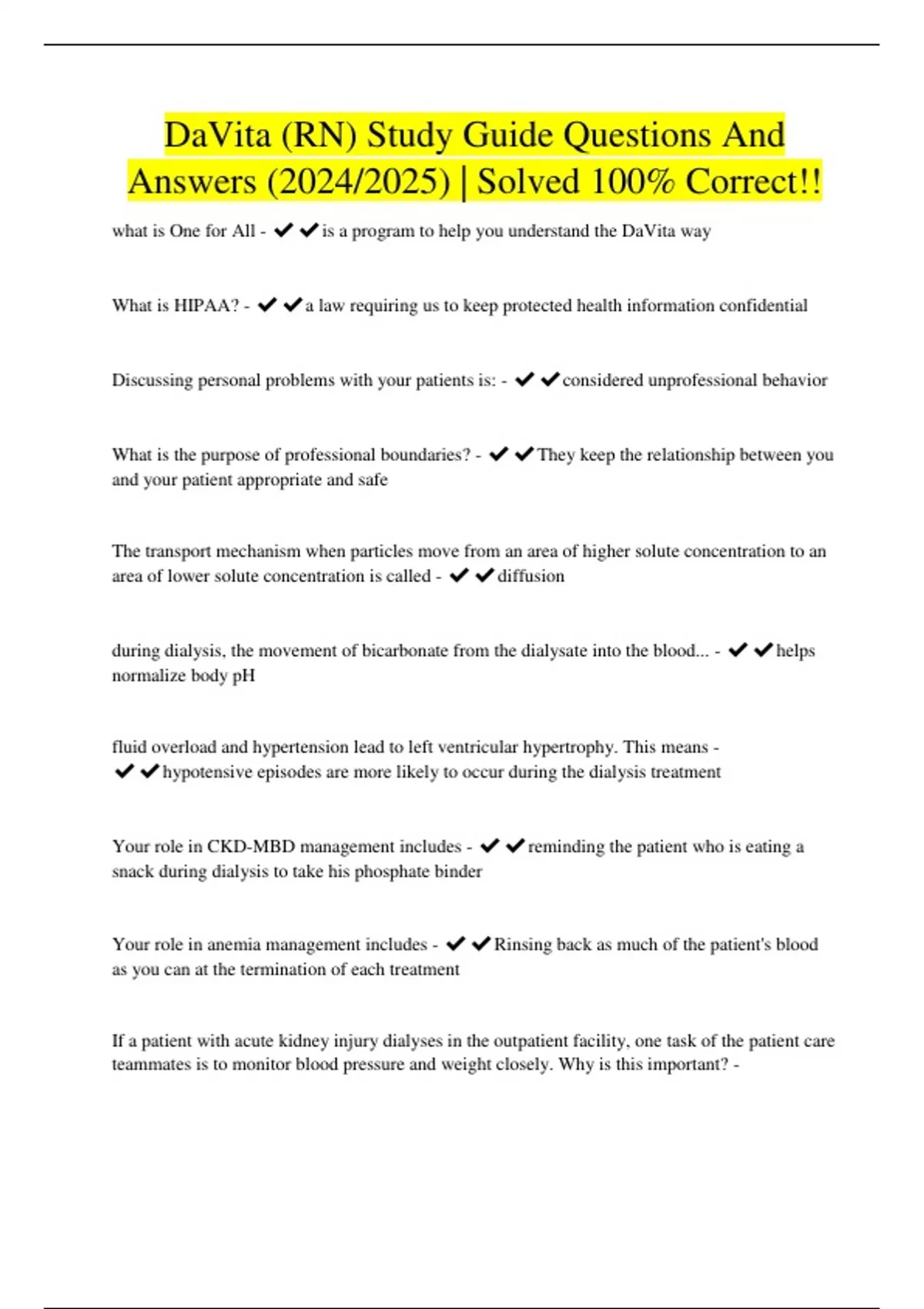 DaVita (RN) Study Guide Questions And Answers (2024/2025) | Solved 100% Correct!!

what is One for All - ✔✔is a program to help you understand the DaVita way

What is HIPAA? - ✔✔a law requiring us to keep protected health information confidential

Discussing personal problems with your patients is: - ✔✔considered unprofessional behavior

What is the purpose of professional boundaries? - ✔✔They keep the relationship between you and your patient appropriate and safe

The transport mechanism when particles move from an area of higher solute concentration to an area of lower solute concentration is called - ✔✔diffusion

during dialysis, the movement of bicarbonate from the dialysate into the blood... - ✔✔helps normalize body pH

fluid overload and hypertension lead to left ventricular hypertrophy. This means - ✔✔hypotensive episodes are more likely to occur during the dialysis treatment

Your role in CKD-MBD management includes - ✔✔reminding the patient who is eating a snack during dialysis to take his phosphate binder

Your role in anemia management includes - ✔✔Rinsing back as much of the patient's blood as you can at the termination of each treatment

If a patient with acute kidney injury dialyses in the outpatient facility, one task of the patient care teammates is to monitor blood pressure and weight closely. Why is this important? -